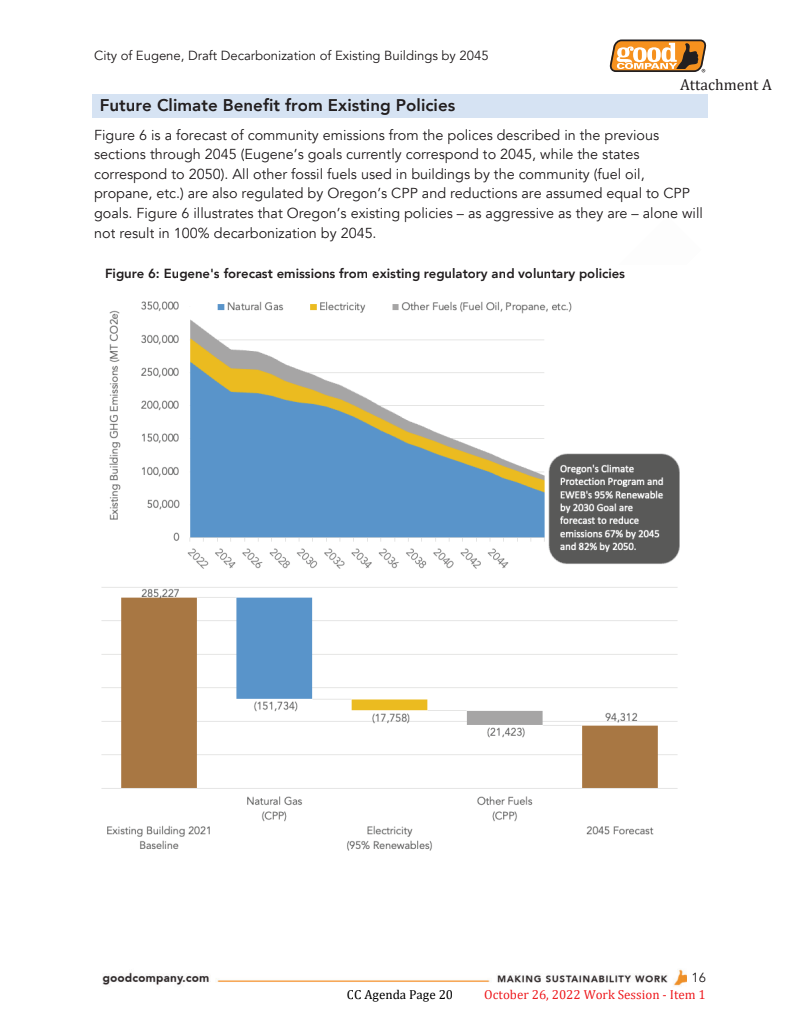 City of Eugene, Draft Decarbonization of Existing Buildings by 2045

good COMPANY

Attachment A

Future Climate Benefit from Existing Policies

Figure 6 is a forecast of community emissions from the polices described in the previous sections through 2045 (Eugene's goals currently correspond to 2045, while the states correspond to 2050). All other fossil fuels used in buildings by the community (fuel oil, propane, etc.) are also regulated by Oregon's CPP and reductions are assumed equal to CPP goals. Figure 6 illustrates that Oregon's existing policies – as aggressive as they are – alone will not result in 100% decarbonization by 2045.

Figure 6: Eugene's forecast emissions from existing regulatory and voluntary policies

Natural Gas  Electricity  Other Fuels (Fuel Oil, Propane, etc.)

Existing Building GHG Emissions (MT CO2e)

350,000
300,000
250,000
200,000
150,000
100,000
50,000
0

2022 2024 2026 2028 2030 2032 2034 2036 2038 2040 2042 2044

Oregon's Climate Protection Program and EWEB's 95% Renewable by 2030 Goal are forecast to reduce emissions 67% by 2045 and 82% by 2050.

285,227
(151,734)
(17,758)
(21,423)
94,312

Existing Building 2021 Baseline
Natural Gas (CPP)
Electricity (95% Renewables)
Other Fuels (CPP)
2045 Forecast

goodcompany.com
MAKING SUSTAINABILITY WORK 16

CC Agenda Page 20 October 26, 2022 Work Session - Item 1